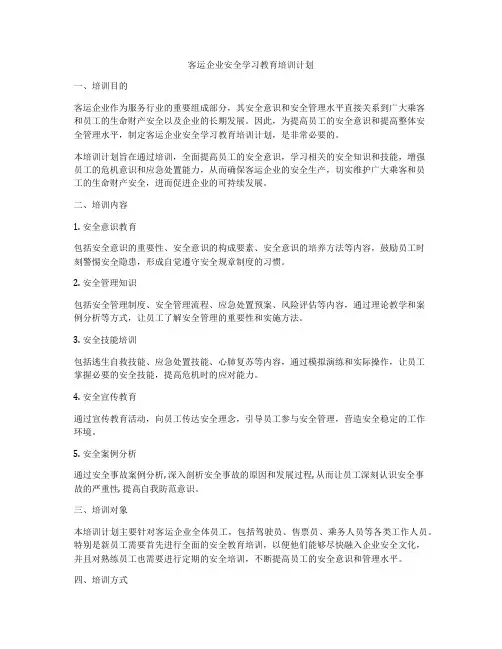 客运企业安全学习教育培训计划

一、培训目的

客运企业作为服务行业的重要组成部分，其安全意识和安全管理水平直接关系到广大乘客和员工的生命财产安全以及企业的长期发展。因此，为提高员工的安全意识和提高整体安全管理水平，制定客运企业安全学习教育培训计划，是非常必要的。

本培训计划旨在通过培训，全面提高员工的安全意识，学习相关的安全知识和技能，增强员工的危机意识和应急处置能力，从而确保客运企业的安全生产，切实维护广大乘客和员工的生命财产安全，进而促进企业的可持续发展。

二、培训内容

1. 安全意识教育

包括安全意识的重要性、安全意识的构成要素、安全意识的培养方法等内容，鼓励员工时刻警惕安全隐患，形成自觉遵守安全规章制度的习惯。

2. 安全管理知识

包括安全管理制度、安全管理流程、应急处置预案、风险评估等内容，通过理论教学和案例分析等方式，让员工了解安全管理的重要性和实施方法。

3. 安全技能培训

包括逃生自救技能、应急处置技能、心肺复苏等内容，通过模拟演练和实际操作，让员工掌握必要的安全技能，提高危机时的应对能力。

4. 安全宣传教育

通过宣传教育活动，向员工传达安全理念，引导员工参与安全管理，营造安全稳定的工作环境。

5. 安全案例分析

通过安全事故案例分析，深入剖析安全事故的原因和发展过程，从而让员工深刻认识安全事故的严重性，提高自我防范意识。

三、培训对象

本培训计划主要针对客运企业全体员工，包括驾驶员、售票员、乘务人员等各类工作人员。特别是新员工需要首先进行全面的安全教育培训，以便他们能够尽快融入企业安全文化，并且对熟练员工也需要进行定期的安全培训，不断提高员工的安全意识和管理水平。

四、培训方式